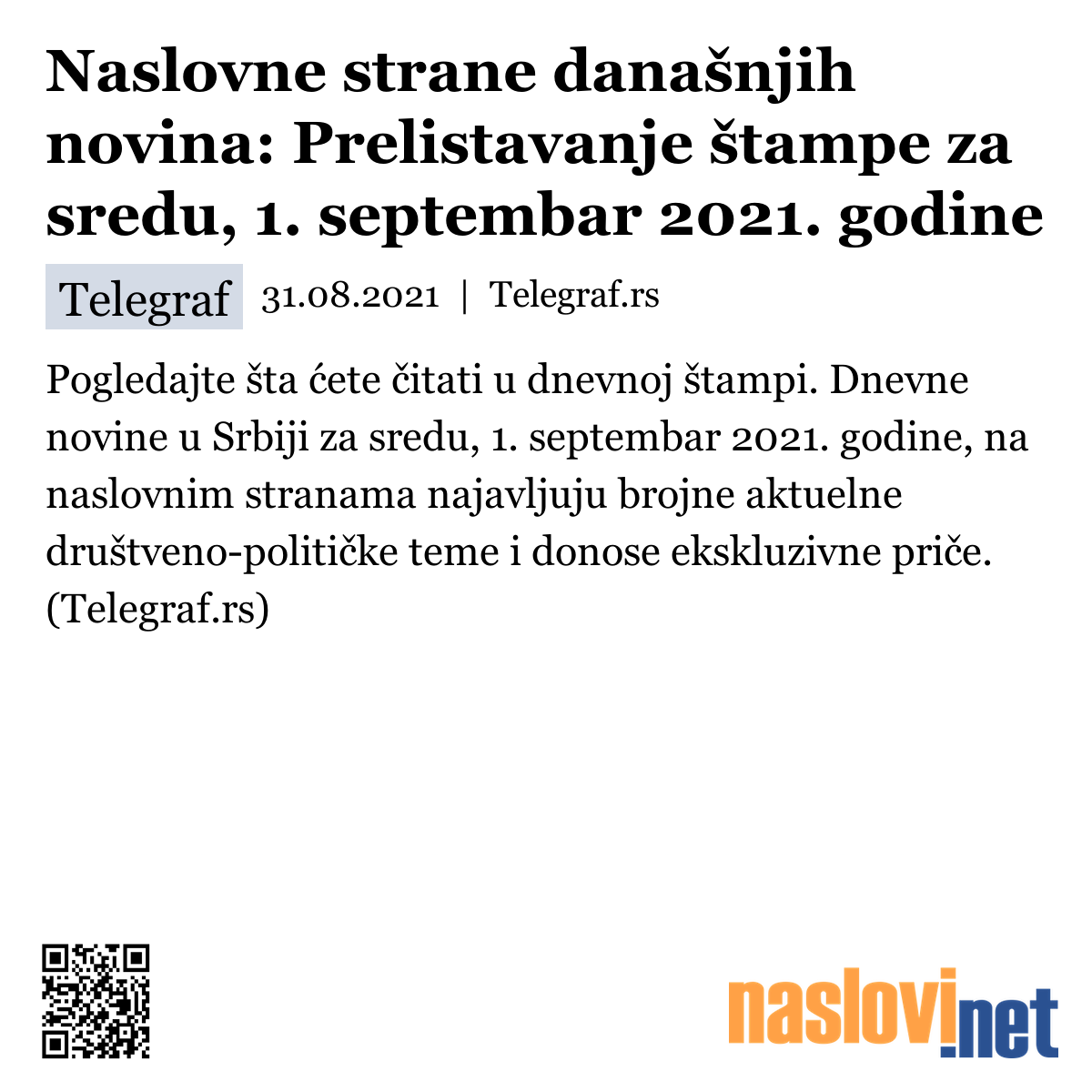 Naslovne strane današnjih novina: Prelistavanje štampe za sredu, 1. septembar 2021. godine

Telegraf 31.08.2021 | Telegraf.rs

Pogledajte šta ćete čitati u dnevnoj štampi. Dnevne novine u Srbiji za sredu, 1. septembar 2021. godine, na naslovnim stranama najavljuju brojne aktuelne društveno-političke teme i donose ekskluzivne priče. (Telegraf.rs)

naslovi.net